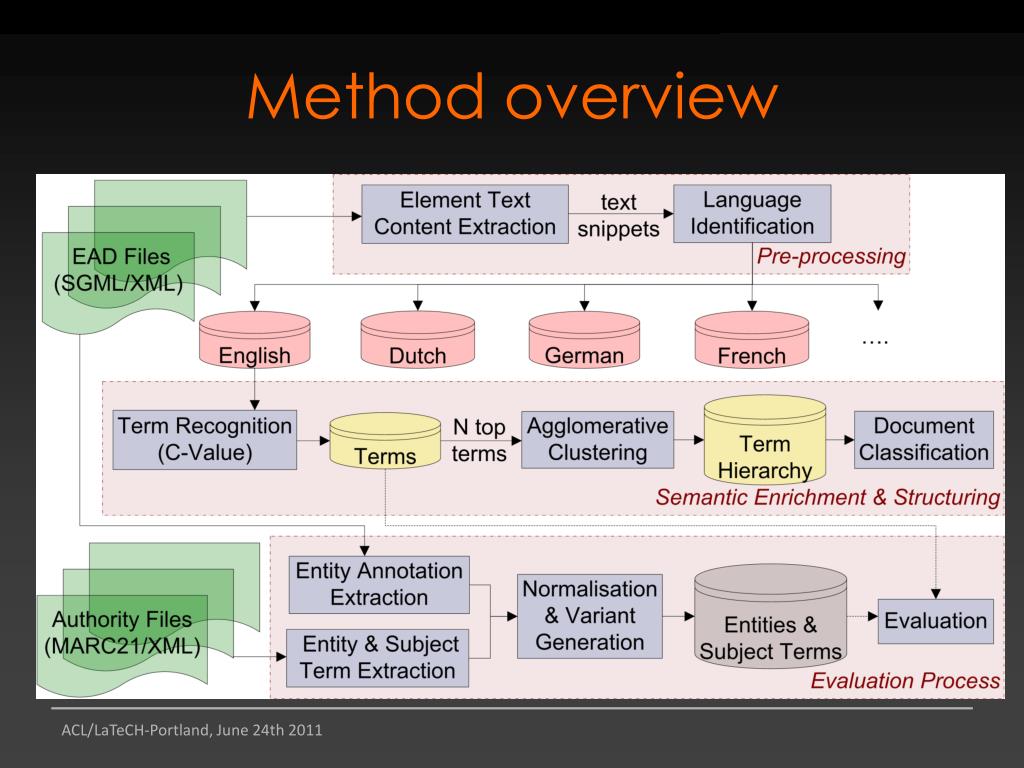 Method overview

EAD Files (SGML/XML)

Element Text Content Extraction

text snippets

Language Identification

Pre-processing

English

Dutch

German

French

....

Term Recognition (C-Value)

Terms

N top terms

Agglomerative Clustering

Term Hierarchy

Document Classification

Semantic Enrichment & Structuring

Authority Files (MARC21/XML)

Entity Annotation Extraction

Entity & Subject Term Extraction

Normalisation & Variant Generation

Entities & Subject Terms

Evaluation

Evaluation Process

ACL/LaTeCH-Portland, June 24th 2011